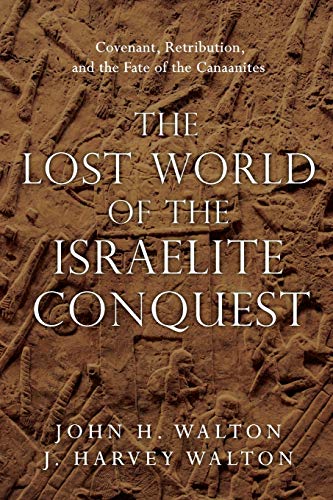 Covenant, Retribution, and the Fate of the Canaanites

THE LOST WORLD OF THE ISRAELITE CONQUEST

JOHN H. WALTON
J. HARVEY WALTON